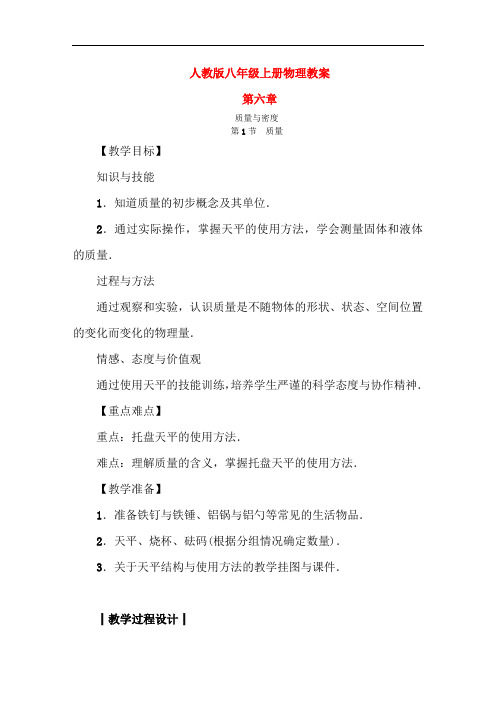 人教版八年级上册物理教案

第六章

质量与密度

第1节　质量

【教学目标】

知识与技能

1．知道质量的初步概念及其单位．

2．通过实际操作，掌握天平的使用方法，学会测量固体和液体的质量．

过程与方法

通过观察和实验，认识质量是不随物体的形状、状态、空间位置的变化而变化的物理量．

情感、态度与价值观

通过使用天平的技能训练，培养学生严谨的科学态度与协作精神．

【重点难点】

重点：托盘天平的使用方法．

难点：理解质量的含义，掌握托盘天平的使用方法．

【教学准备】

1．准备铁钉与铁锤、铝锅与铝勺等常见的生活物品．

2．天平、烧杯、砝码(根据分组情况确定数量)．

3．关于天平结构与使用方法的教学挂图与课件．

┃教学过程设计┃